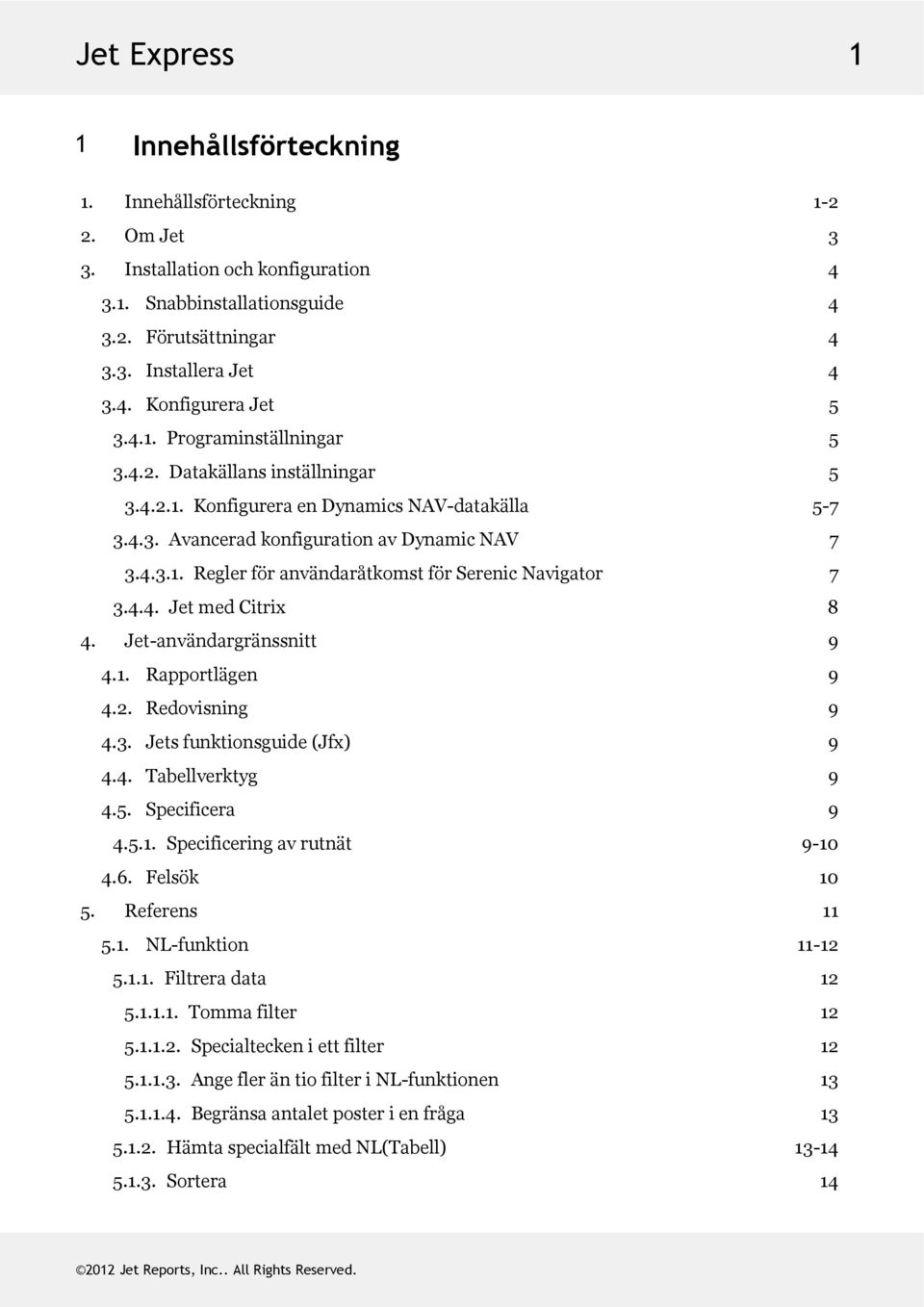 Jet Express 1

1 Innehållsförteckning

1. Innehållsförteckning 1-2
2. Om Jet 3
3. Installation och konfiguration 4
3.1. Snabbinstallationsguide 4
3.2. Förutsättningar 4
3.3. Installera Jet 4
3.4. Konfigurera Jet 5
3.4.1. Programinställningar 5
3.4.2. Datakällans inställningar 5
3.4.2.1. Konfigurera en Dynamics NAV-datakälla 5-7
3.4.3. Avancerad konfiguration av Dynamic NAV 7
3.4.3.1. Regler för användaråtkomst för Serenic Navigator 7
3.4.4. Jet med Citrix 8
4. Jet-användargränssnitt 9
4.1. Rapportlägen 9
4.2. Redovisning 9
4.3. Jets funktionsguide (Jfx) 9
4.4. Tabellverktyg 9
4.5. Specificera 9
4.5.1. Specificering av rutnät 9-10
4.6. Felsök 10
5. Referens 11
5.1. NL-funktion 11-12
5.1.1. Filtrera data 12
5.1.1.1. Tomma filter 12
5.1.1.2. Specialtecken i ett filter 12
5.1.1.3. Ange fler än tio filter i NL-funktionen 13
5.1.1.4. Begränsa antalet poster i en fråga 13
5.1.2. Hämta specialfält med NL(Tabell) 13-14
5.1.3. Sortera 14

©2012 Jet Reports, Inc.. All Rights Reserved.